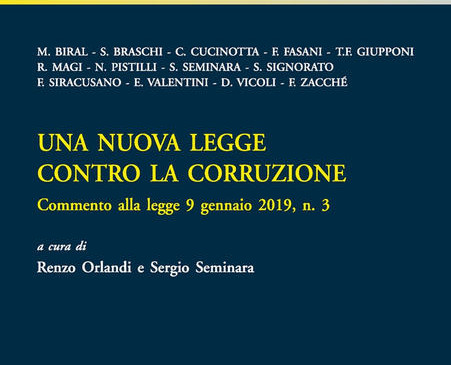 M. BIRAL - S. BRASCHI - C. CUCINOTTA - F. FASANI - T.F. GIUPPONI
R. MAGI - N. PISTILLI - S. SEMINARA - S. SIGNORATO
F. SIRACUSANO - E. VALENTINI - D. VICOLI - F. ZACCHÉ

UNA NUOVA LEGGE
CONTRO LA CORRUZIONE

Commento alla legge 9 gennaio 2019, n. 3

a cura di
Renzo Orlandi e Sergio Seminara